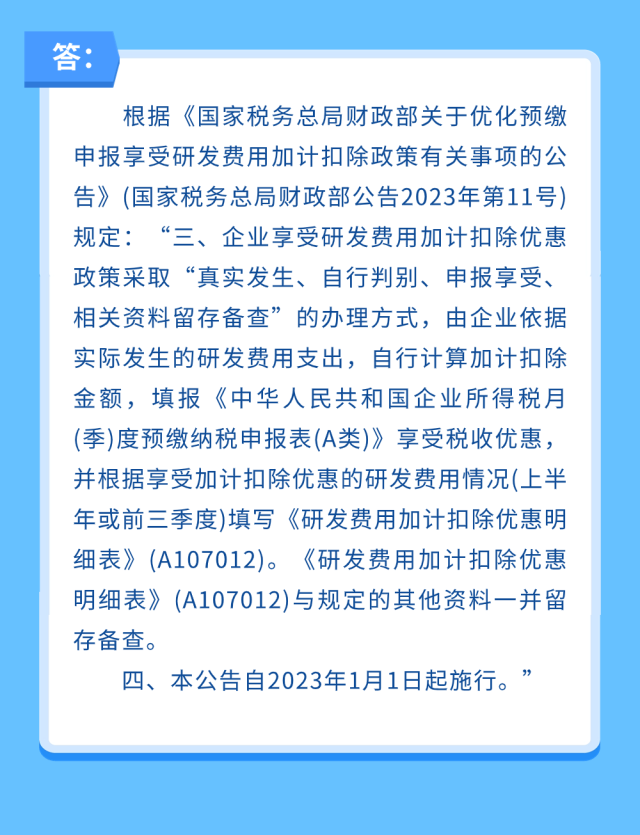 答：

根据《国家税务总局财政部关于优化预缴申报享受研发费用加计扣除政策有关事项的公告》(国家税务总局财政部公告2023年第11号)规定：“三、企业享受研发费用加计扣除优惠政策采取“真实发生、自行判别、申报享受、相关资料留存备查”的办理方式，由企业依据实际发生的研发费用支出，自行计算加计扣除金额，填报《中华人民共和国企业所得税月(季)度预缴纳税申报表(A类)》享受税收优惠，并根据享受加计扣除优惠的研发费用情况(上半年或前三季度)填写《研发费用加计扣除优惠明细表》(A107012)。《研发费用加计扣除优惠明细表》(A107012)与规定的其他资料一并留存备查。

四、本公告自2023年1月1日起施行。”